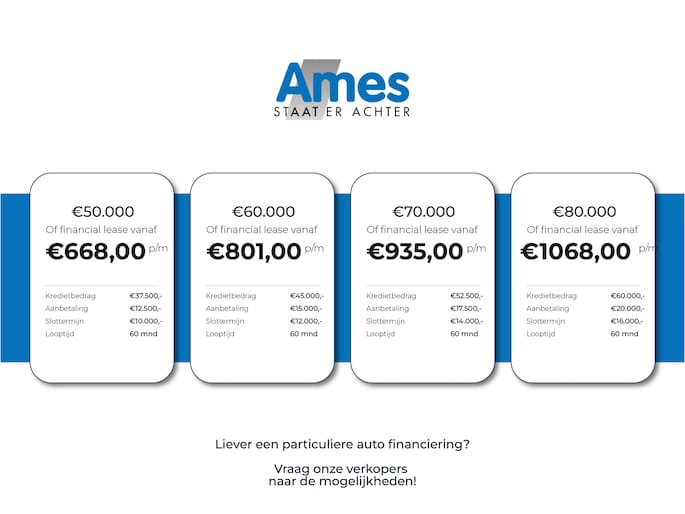 Ames
STAAT ER ACHTER

€50.000
Of financial lease vanaf
€668,00 p/m

Kredietbedrag €37.500,-
Aanbetaling €12.500,-
Slottermijn €10.000,-
Looptijd 60 mnd

€60.000
Of financial lease vanaf
€801,00 p/m

Kredietbedrag €45.000,-
Aanbetaling €15.000,-
Slottermijn €12.000,-
Looptijd 60 mnd

€70.000
Of financial lease vanaf
€935,00 p/m

Kredietbedrag €52.500,-
Aanbetaling €17.500,-
Slottermijn €14.000,-
Looptijd 60 mnd

€80.000
Of financial lease vanaf
€1068,00 p/m

Kredietbedrag €60.000,-
Aanbetaling €20.000,-
Slottermijn €16.000,-
Looptijd 60 mnd

Liever een particuliere auto financiering?

Vraag onze verkopers
naar de mogelijkheden!